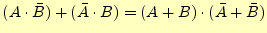 $(A \cdot \bar{B}) + (\bar{A} \cdot B) = (A + B) \cdot (\bar{A} + \bar{B})$